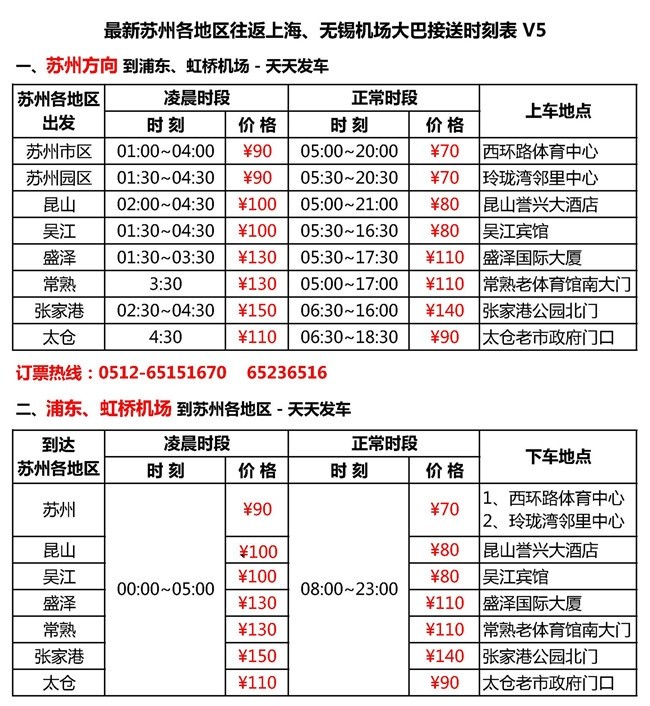 最新苏州各地区往返上海、无锡机场大巴接送时刻表 V5

一、苏州方向 到浦东、虹桥机场 - 天天发车

| 苏州各地区出发 | 凌晨时段 时刻 | 凌晨时段 价格 | 正常时段 时刻 | 正常时段 价格 | 上车地点 |
|---|---|---|---|---|---|
| 苏州市区 | 01:00~04:00 | ¥90 | 05:00~20:00 | ¥70 | 西环路体育中心 |
| 苏州园区 | 01:30~04:30 | ¥90 | 05:30~20:30 | ¥70 | 玲珑湾邻里中心 |
| 昆山 | 02:00~04:30 | ¥100 | 05:00~21:00 | ¥80 | 昆山誉兴大酒店 |
| 吴江 | 01:30~04:30 | ¥100 | 05:30~16:30 | ¥80 | 吴江宾馆 |
| 盛泽 | 01:30~03:30 | ¥130 | 05:30~17:30 | ¥110 | 盛泽国际大厦 |
| 常熟 | 3:30 | ¥130 | 05:00~17:00 | ¥110 | 常熟老体育馆南大门 |
| 张家港 | 02:30~04:30 | ¥150 | 06:30~16:00 | ¥140 | 张家港公园北门 |
| 太仓 | 4:30 | ¥110 | 06:30~18:30 | ¥90 | 太仓老市政府门口 |

订票热线：0512-65151670 65236516

二、浦东、虹桥机场 到苏州各地区 - 天天发车

| 到达苏州各地区 | 凌晨时段 时刻 | 凌晨时段 价格 | 正常时段 时刻 | 正常时段 价格 | 下车地点 |
|---|---|---|---|---|---|
| 苏州 | 00:00~05:00 | ¥90 | 08:00~23:00 | ¥70 | 1、西环路体育中心 2、玲珑湾邻里中心 |
| 昆山 | | ¥100 | | ¥80 | 昆山誉兴大酒店 |
| 吴江 | | ¥100 | | ¥80 | 吴江宾馆 |
| 盛泽 | | ¥130 | | ¥110 | 盛泽国际大厦 |
| 常熟 | | ¥130 | | ¥110 | 常熟老体育馆南大门 |
| 张家港 | | ¥150 | | ¥140 | 张家港公园北门 |
| 太仓 | | ¥110 | | ¥90 | 太仓老市政府门口 |